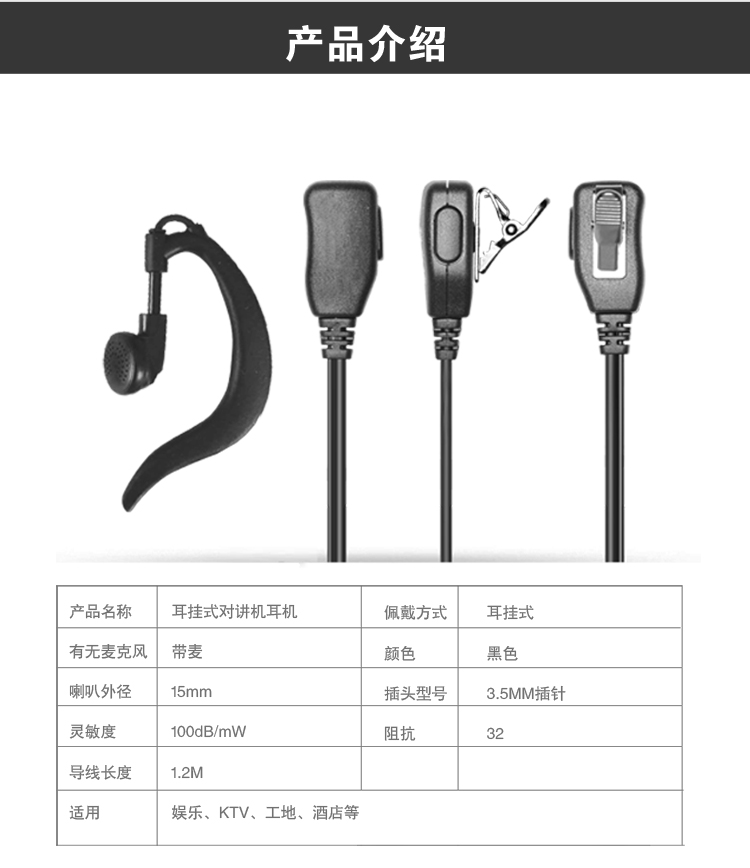 产品介绍

| 产品名称 | 耳挂式对讲机耳机 | 佩戴方式 | 耳挂式 |
|---|---|---|---|
| 有无麦克风 | 带麦 | 颜色 | 黑色 |
| 喇叭外径 | 15mm | 插头型号 | 3.5MM插针 |
| 灵敏度 | 100dB/mW | 阻抗 | 32 |
| 导线长度 | 1.2M | | |
| 适用 | 娱乐、KTV、工地、酒店等 | | |